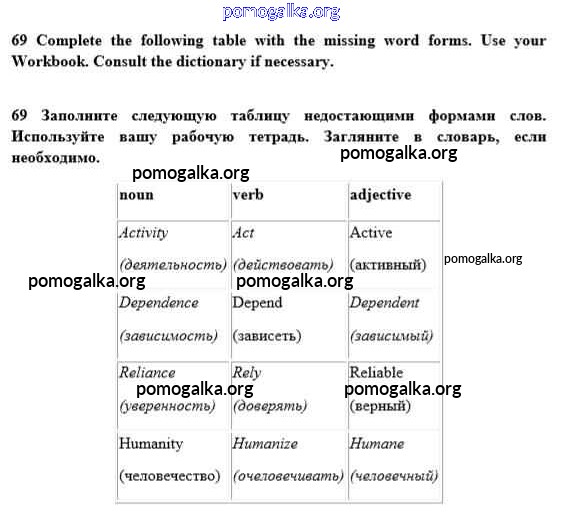 pomogalka.org

69 Complete the following table with the missing word forms. Use your Workbook. Consult the dictionary if necessary.

69 Заполните следующую таблицу недостающими формами слов. Используйте вашу рабочую тетрадь. Загляните в словарь, если необходимо.

pomogalka.org

pomogalka.org

| noun | verb | adjective |
|---|---|---|
| Activity (деятельность) | Act (действовать) | Active (активный) |
| Dependence (зависимость) | Depend (зависеть) | Dependent (зависимый) |
| Reliance (уверенность) | Rely (доверять) | Reliable (верный) |
| Humanity (человечество) | Humanize (очеловечивать) | Humane (человечный) |

pomogalka.org
pomogalka.org
pomogalka.org
pomogalka.org
pomogalka.org